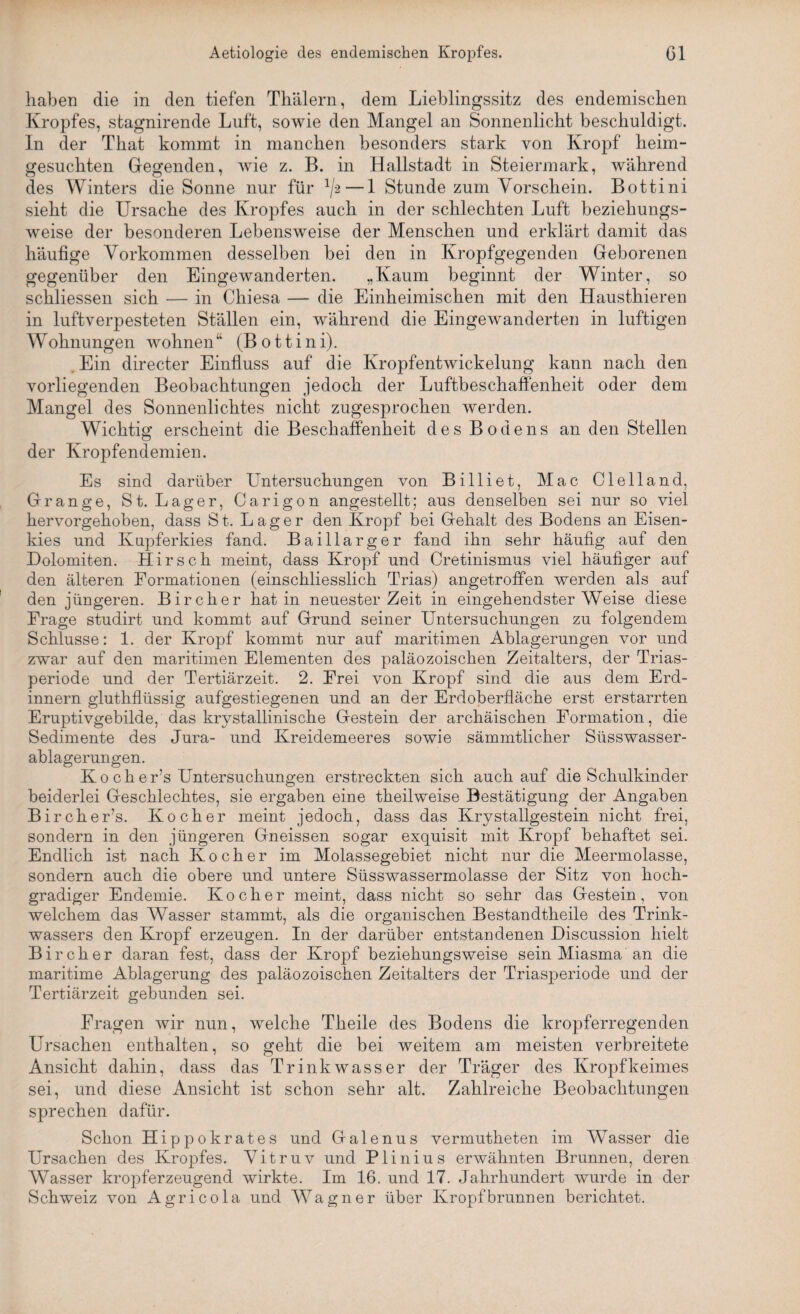 Aetiologie des endemischen Kropfes. 61

haben die in den tiefen Thälern, dem Lieblingssitz des endemischen Kropfes, stagnirende Luft, sowie den Mangel an Sonnenlicht beschuldigt. In der That kommt in manchen besonders stark von Kropf heimgesuchten Gegenden, wie z. B. in Hallstadt in Steiermark, während des Winters die Sonne nur für $\frac{1}{2}$—1 Stunde zum Vorschein. Bottini sieht die Ursache des Kropfes auch in der schlechten Luft beziehungsweise der besonderen Lebensweise der Menschen und erklärt damit das häufige Vorkommen desselben bei den in Kropfgegenden Geborenen gegenüber den Eingewanderten. „Kaum beginnt der Winter, so schliessen sich — in Chiesa — die Einheimischen mit den Hausthieren in luftverpesteten Ställen ein, während die Eingewanderten in luftigen Wohnungen wohnen“ (Bottini).

Ein directer Einfluss auf die Kropfentwickelung kann nach den vorliegenden Beobachtungen jedoch der Luftbeschaffenheit oder dem Mangel des Sonnenlichtes nicht zugesprochen werden.

Wichtig erscheint die Beschaffenheit des Bodens an den Stellen der Kropfendemien.

Es sind darüber Untersuchungen von Billiet, Mac Clelland, Grange, St. Lager, Carigon angestellt; aus denselben sei nur so viel hervorgehoben, dass St. Lager den Kropf bei Gehalt des Bodens an Eisenkies und Kupferkies fand. Baillarger fand ihn sehr häufig auf den Dolomiten. Hirsch meint, dass Kropf und Cretinismus viel häufiger auf den älteren Formationen (einschliesslich Trias) angetroffen werden als auf den jüngeren. Bircher hat in neuester Zeit in eingehendster Weise diese Frage studirt und kommt auf Grund seiner Untersuchungen zu folgendem Schlusse: 1. der Kropf kommt nur auf maritimen Ablagerungen vor und zwar auf den maritimen Elementen des paläozoischen Zeitalters, der Triasperiode und der Tertiärzeit. 2. Frei von Kropf sind die aus dem Erdinnern gluthflüssig aufgestiegenen und an der Erdoberfläche erst erstarrten Eruptivgebilde, das krystallinische Gestein der archäischen Formation, die Sedimente des Jura- und Kreidemeeres sowie sämmtlicher Süsswasserablagerungen.

Kocher’s Untersuchungen erstreckten sich auch auf die Schulkinder beiderlei Geschlechtes, sie ergaben eine theilweise Bestätigung der Angaben Bircher’s. Kocher meint jedoch, dass das Krystallgestein nicht frei, sondern in den jüngeren Gneissen sogar exquisit mit Kropf behaftet sei. Endlich ist nach Kocher im Molassegebiet nicht nur die Meermolasse, sondern auch die obere und untere Süsswassermolasse der Sitz von hochgradiger Endemie. Kocher meint, dass nicht so sehr das Gestein, von welchem das Wasser stammt, als die organischen Bestandtheile des Trinkwassers den Kropf erzeugen. In der darüber entstandenen Discussion hielt Bircher daran fest, dass der Kropf beziehungsweise sein Miasma an die maritime Ablagerung des paläozoischen Zeitalters der Triasperiode und der Tertiärzeit gebunden sei.

Fragen wir nun, welche Theile des Bodens die kropferregenden Ursachen enthalten, so geht die bei weitem am meisten verbreitete Ansicht dahin, dass das Trinkwasser der Träger des Kropfkeimes sei, und diese Ansicht ist schon sehr alt. Zahlreiche Beobachtungen sprechen dafür.

Schon Hippokrates und Galenus vermutheten im Wasser die Ursachen des Kropfes. Vitruv und Plinius erwähnten Brunnen, deren Wasser kropferzeugend wirkte. Im 16. und 17. Jahrhundert wurde in der Schweiz von Agricola und Wagner über Kropfbrunnen berichtet.